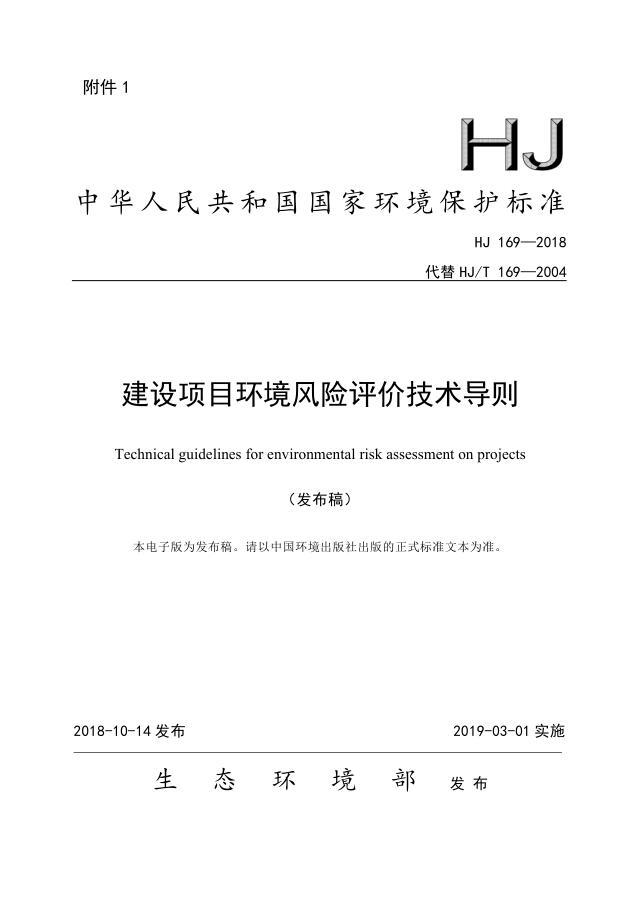 附件1

HJ

中华人民共和国国家环境保护标准

HJ 169—2018

代替HJ/T 169—2004

建设项目环境风险评价技术导则

Technical guidelines for environmental risk assessment on projects

（发布稿）

本电子版为发布稿。请以中国环境出版社出版的正式标准文本为准。

2018-10-14发布 2019-03-01实施

生态环境部 发布